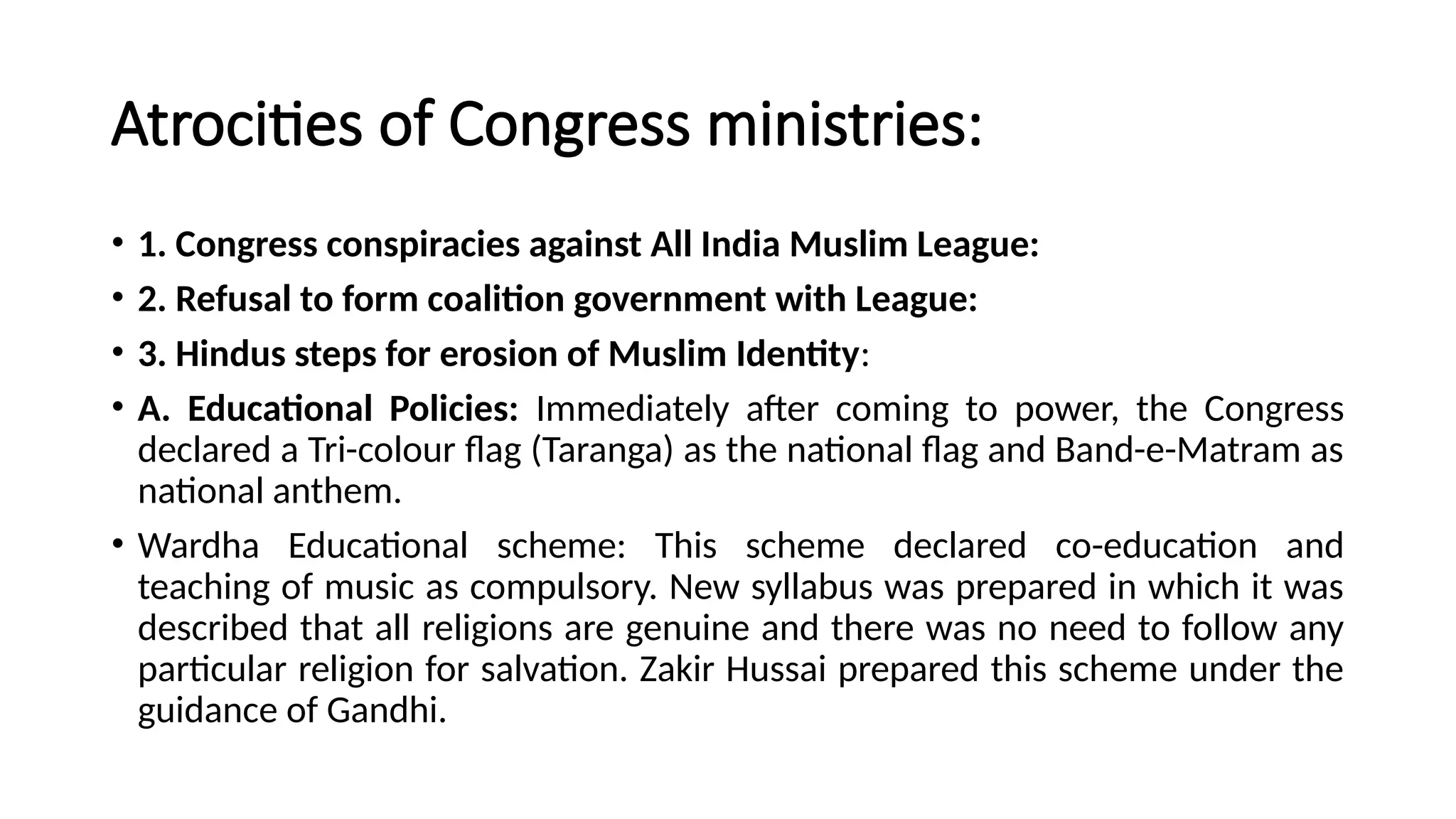 Atrocities of Congress ministries:

• 1. Congress conspiracies against All India Muslim League:

• 2. Refusal to form coalition government with League:

• 3. Hindus steps for erosion of Muslim Identity:

• A. Educational Policies: Immediately after coming to power, the Congress declared a Tri-colour flag (Taranga) as the national flag and Band-e-Matram as national anthem.

• Wardha Educational scheme: This scheme declared co-education and teaching of music as compulsory. New syllabus was prepared in which it was described that all religions are genuine and there was no need to follow any particular religion for salvation. Zakir Hussai prepared this scheme under the guidance of Gandhi.